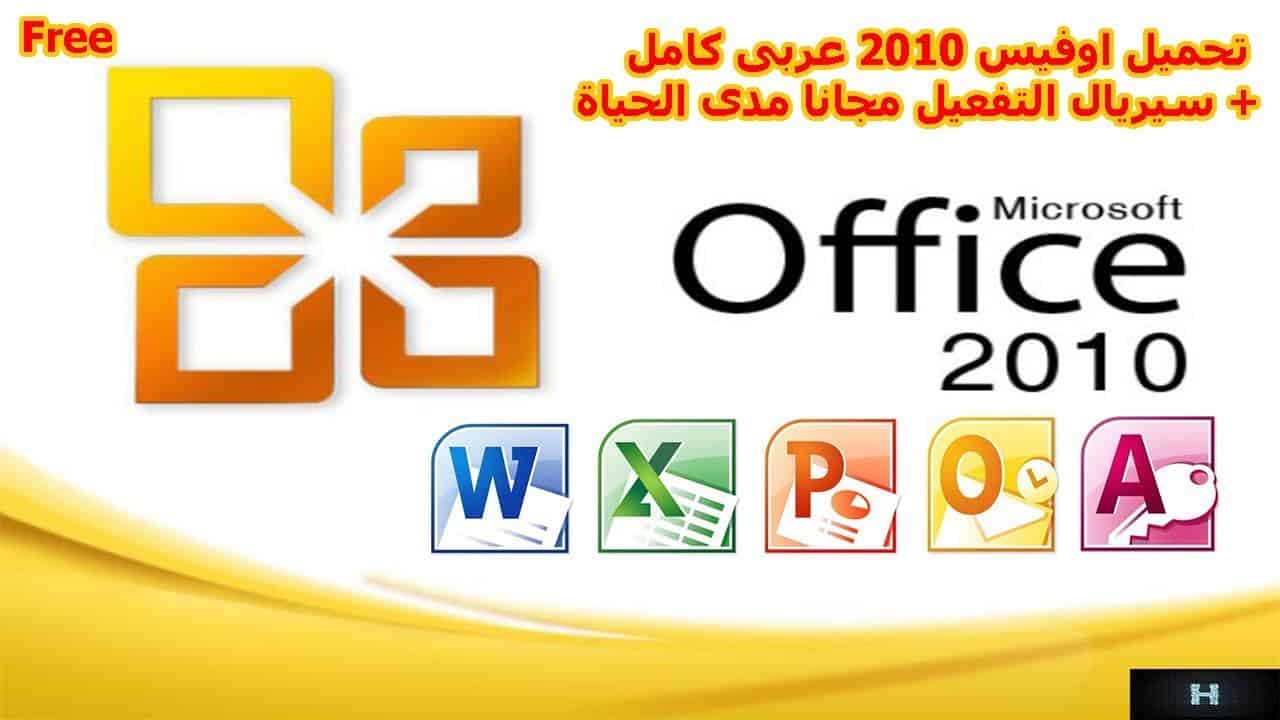 Free

تحميل اوفيس 2010 عربى كامل
+ سيريال التفعيل مجانا مدى الحياة

Microsoft
Office
2010

W
X
P
O
A

H